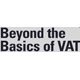 Beyond the Basics of VAT